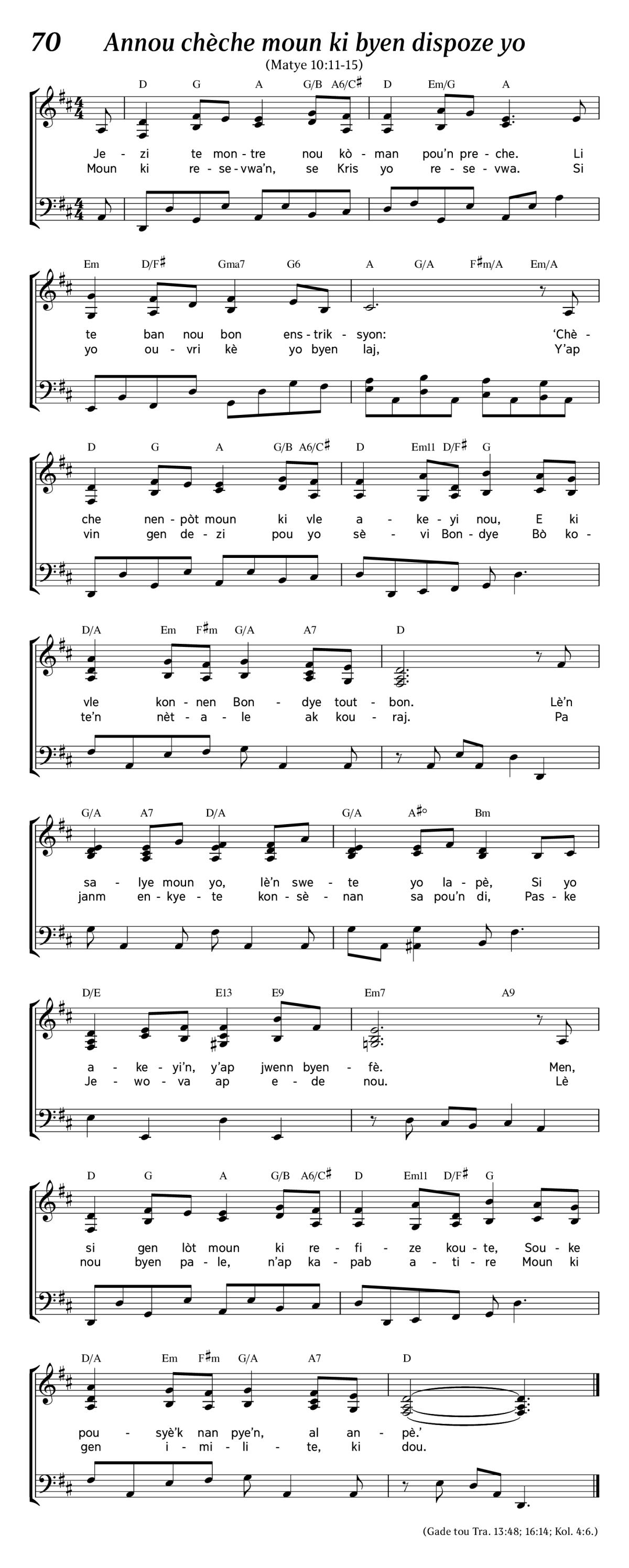 70 Annou chèche moun ki byen dispoze yo

(Matye 10:11-15)

D G A G/B A6/C♯ D Em/G A

Je - zi te mon - tre nou kò - man pou'n pre - che. Li
Moun ki re - se - vwa'n, se Kris yo re - se - vwa. Si

Em D/F♯ Gma7 G6 A G/A F♯m/A Em/A

te ban nou bon ens - trik - syon: 'Chè -
yo ou - vri kè yo byen laj, Y'ap

D G A G/B A6/C♯ D Em11 D/F♯ G

che nen - pòt moun ki vle a - ke - yi nou, E ki
vin gen de - zi pou yo sè - vi Bon - dye Bò ko -

D/A Em F♯m G/A A7 D

vle kon - nen Bon - dye tout - bon. Lè'n
te'n nèt - a - le ak kou - raj. Pa

G/A A7 D/A G/A A♯° Bm

sa - lye moun yo, lè'n swe - te yo la - pè, Si yo
janm en - kye - te kon - sè - nan sa pou'n di, Pas - ke

D/E E13 E9 Em7 A9

a - ke - yi'n, y'ap jwenn byen - fè. Men,
Je - wo - va ap e - de nou. Lè

D G A G/B A6/C♯ D Em11 D/F♯ G

si gen lòt moun ki re - fi - ze kou - te, Sou - ke
nou byen pa - le, n'ap ka - pab a - ti - re Moun ki

D/A Em F♯m G/A A7 D

pou - syè'k nan pye'n, al an - pè.'
gen i - mi - li - te, ki dou.

(Gade tou Tra. 13:48; 16:14; Kol. 4:6.)